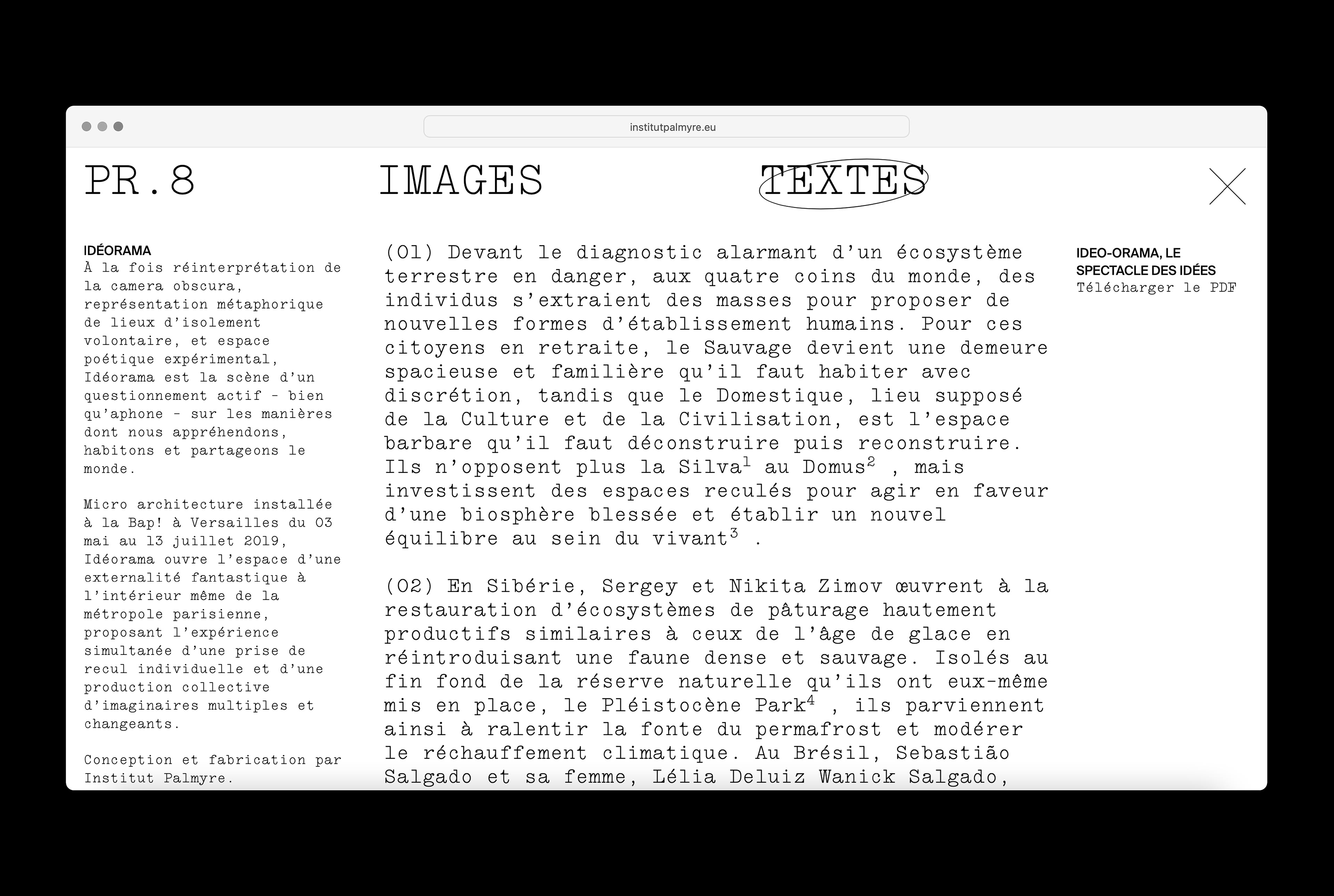 institutpalmyre.eu

PR.8

IMAGES

TEXTES

IDÉORAMA
À la fois réinterprétation de la camera obscura, représentation métaphorique de lieux d'isolement volontaire, et espace poétique expérimental, Idéorama est la scène d'un questionnement actif - bien qu'aphone - sur les manières dont nous appréhendons, habitons et partageons le monde.

Micro architecture installée à la Bap! à Versailles du 03 mai au 13 juillet 2019, Idéorama ouvre l'espace d'une externalité fantastique à l'intérieur même de la métropole parisienne, proposant l'expérience simultanée d'une prise de recul individuelle et d'une production collective d'imaginaires multiples et changeants.

Conception et fabrication par Institut Palmyre.

(01) Devant le diagnostic alarmant d'un écosystème terrestre en danger, aux quatre coins du monde, des individus s'extraient des masses pour proposer de nouvelles formes d'établissement humains. Pour ces citoyens en retraite, le Sauvage devient une demeure spacieuse et familière qu'il faut habiter avec discrétion, tandis que le Domestique, lieu supposé de la Culture et de la Civilisation, est l'espace barbare qu'il faut déconstruire puis reconstruire. Ils n'opposent plus la Silva$^1$ au Domus$^2$ , mais investissent des espaces reculés pour agir en faveur d'une biosphère blessée et établir un nouvel équilibre au sein du vivant$^3$ .

(02) En Sibérie, Sergey et Nikita Zimov œuvrent à la restauration d'écosystèmes de pâturage hautement productifs similaires à ceux de l'âge de glace en réintroduisant une faune dense et sauvage. Isolés au fin fond de la réserve naturelle qu'ils ont eux-même mis en place, le Pléistocène Park$^4$ , ils parviennent ainsi à ralentir la fonte du permafrost et modérer le réchauffement climatique. Au Brésil, Sebastião Salgado et sa femme, Lélia Deluiz Wanick Salgado,

IDEO-ORAMA, LE SPECTACLE DES IDÉES
Télécharger le PDF